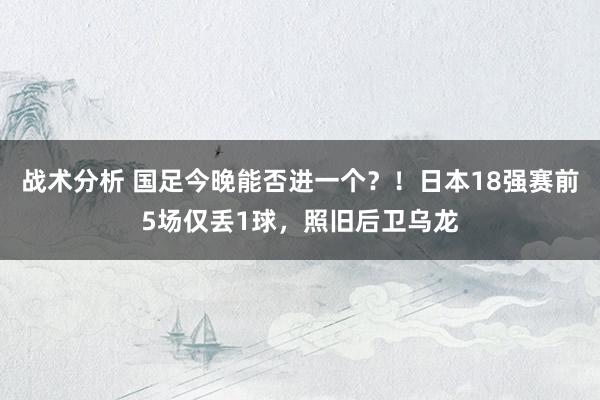 战术分析 国足今晚能否进一个？！日本18强赛前5场仅丢1球，照旧后卫乌龙